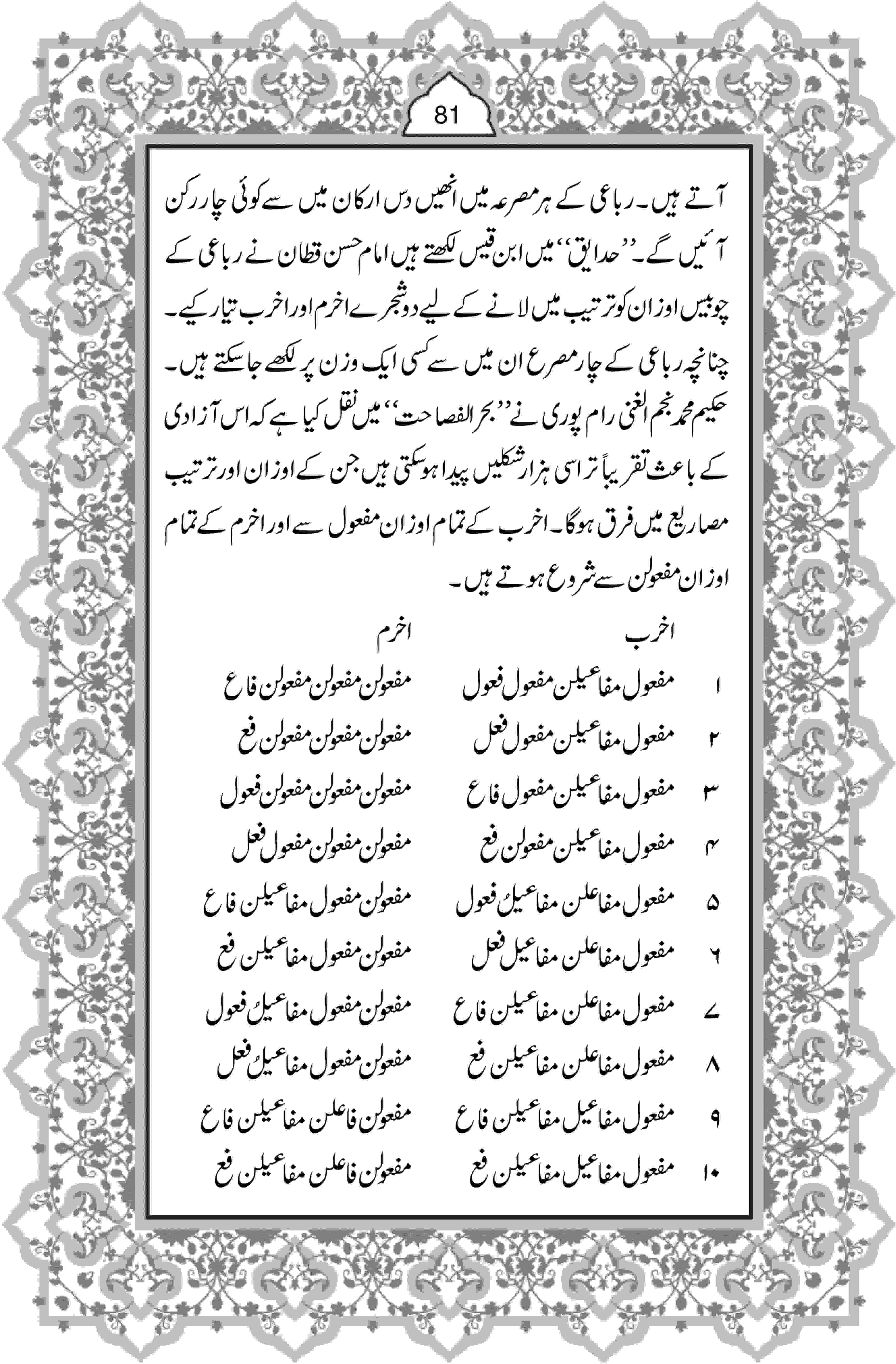 81

آتے ہیں۔ رباعی کے ہر مصرعہ میں انھیں دس ارکان میں سے کوئی چار رکن آئیں گے۔ ''حدایق'' میں ابن قیس لکھتے ہیں امام حسن قطان نے رباعی کے چوبیس اوزان کو ترتیب میں لانے کے لیے دو شجرے اخرم اور اخرب تیار کیے۔ چنانچہ رباعی کے چار مصرع ان میں سے کسی ایک وزن پر لکھے جا سکتے ہیں۔ حکیم محمد نجم الغنی رام پوری نے ''بحر الفصاحت'' میں نقل کیا ہے کہ اس آزادی کے باعث تقریباً تراسی ہزار شکلیں پیدا ہو سکتی ہیں جن کے اوزان اور ترتیب مصاریع میں فرق ہوگا۔ اخرب کے تمام اوزان مفعول سے اور اخرم کے تمام اوزان مفعولن سے شروع ہوتے ہیں۔

| | اخرب | اخرم |
|---|---|---|
| ۱ | مفعول مفاعیلن مفعول فعول | مفعولن مفعولن مفعولن فاع |
| ۲ | مفعول مفاعیلن مفعول فعل | مفعولن مفعولن مفعولن فع |
| ۳ | مفعول مفاعیلن مفعول فاع | مفعولن مفعولن مفعولن فعول |
| ۴ | مفعول مفاعیلن مفعولن فع | مفعولن مفعولن مفعول فعل |
| ۵ | مفعول مفاعلن مفاعیلُ فعول | مفعولن مفعول مفاعیلن فاع |
| ۶ | مفعول مفاعلن مفاعیل فعل | مفعولن مفعول مفاعیلن فع |
| ۷ | مفعول مفاعلن مفاعیلن فاع | مفعولن مفعول مفاعیلُ فعول |
| ۸ | مفعول مفاعلن مفاعیلن فع | مفعولن مفعول مفاعیلُ فعل |
| ۹ | مفعول مفاعیل مفاعیلن فاع | مفعولن فاعلن مفاعیلن فاع |
| ۱۰ | مفعول مفاعیل مفاعیلن فع | مفعولن فاعلن مفاعیلن فع |